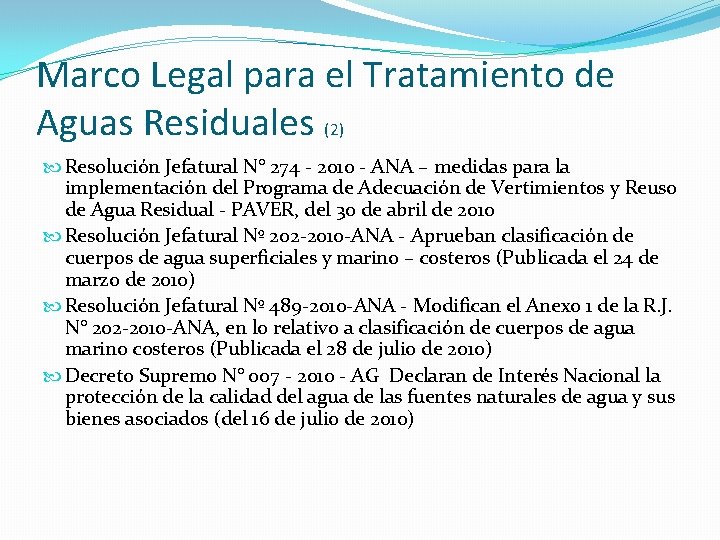 Marco Legal para el Tratamiento de Aguas Residuales (2)

Resolución Jefatural N° 274 - 2010 - ANA – medidas para la implementación del Programa de Adecuación de Vertimientos y Reuso de Agua Residual - PAVER, del 30 de abril de 2010

Resolución Jefatural Nº 202-2010-ANA - Aprueban clasificación de cuerpos de agua superficiales y marino – costeros (Publicada el 24 de marzo de 2010)

Resolución Jefatural Nº 489-2010-ANA - Modifican el Anexo 1 de la R.J. N° 202-2010-ANA, en lo relativo a clasificación de cuerpos de agua marino costeros (Publicada el 28 de julio de 2010)

Decreto Supremo N° 007 - 2010 - AG Declaran de Interés Nacional la protección de la calidad del agua de las fuentes naturales de agua y sus bienes asociados (del 16 de julio de 2010)